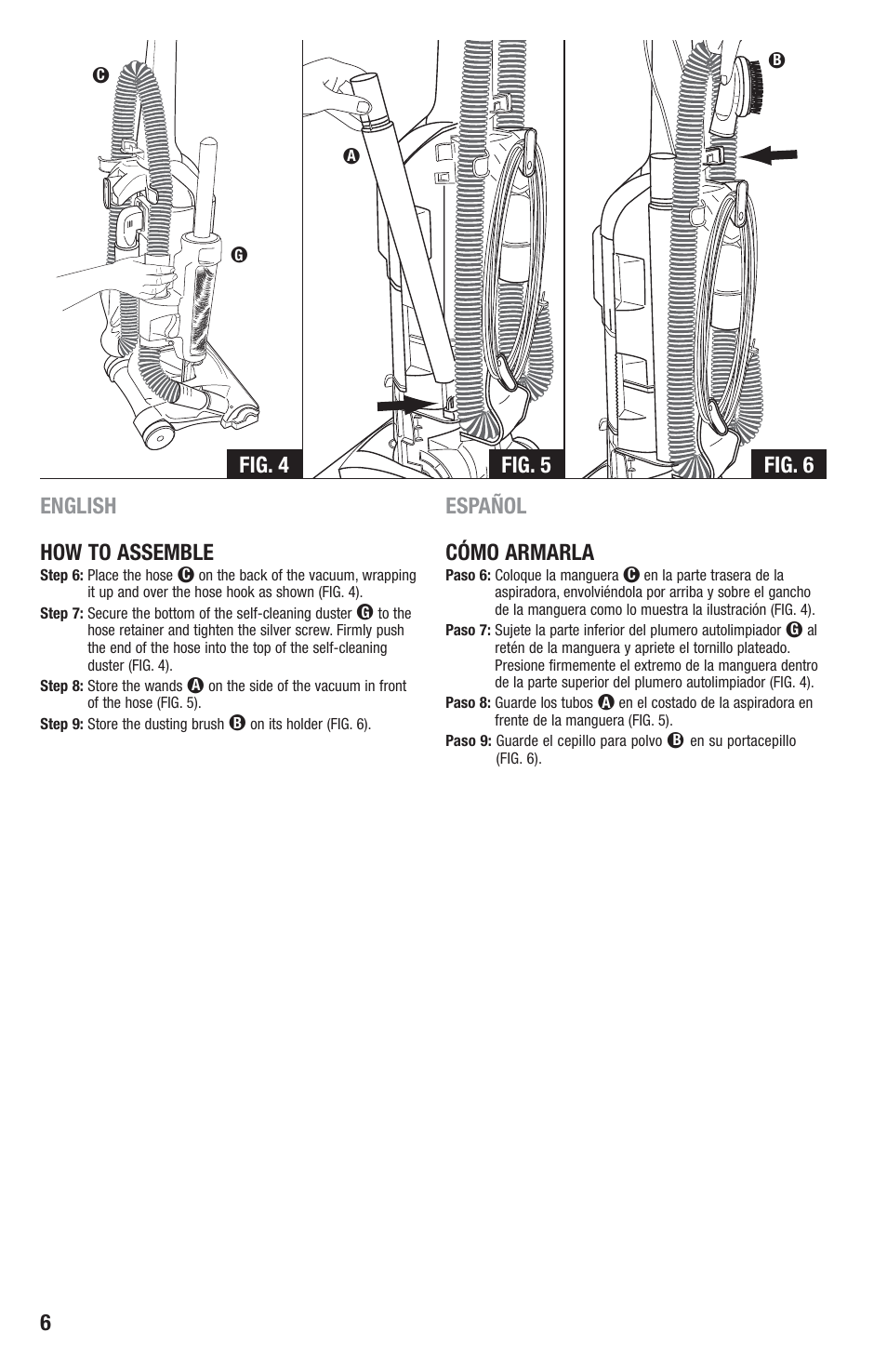 C

G

FIG. 4

A

FIG. 5

B

FIG. 6

ENGLISH

HOW TO ASSEMBLE

Step 6: Place the hose C on the back of the vacuum, wrapping it up and over the hose hook as shown (FIG. 4).

Step 7: Secure the bottom of the self-cleaning duster G to the hose retainer and tighten the silver screw. Firmly push the end of the hose into the top of the self-cleaning duster (FIG. 4).

Step 8: Store the wands A on the side of the vacuum in front of the hose (FIG. 5).

Step 9: Store the dusting brush B on its holder (FIG. 6).

ESPAÑOL

CÓMO ARMARLA

Paso 6: Coloque la manguera C en la parte trasera de la aspiradora, envolviéndola por arriba y sobre el gancho de la manguera como lo muestra la ilustración (FIG. 4).

Paso 7: Sujete la parte inferior del plumero autolimpiador G al retén de la manguera y apriete el tornillo plateado. Presione firmemente el extremo de la manguera dentro de la parte superior del plumero autolimpiador (FIG. 4).

Paso 8: Guarde los tubos A en el costado de la aspiradora en frente de la manguera (FIG. 5).

Paso 9: Guarde el cepillo para polvo B en su portacepillo (FIG. 6).

6